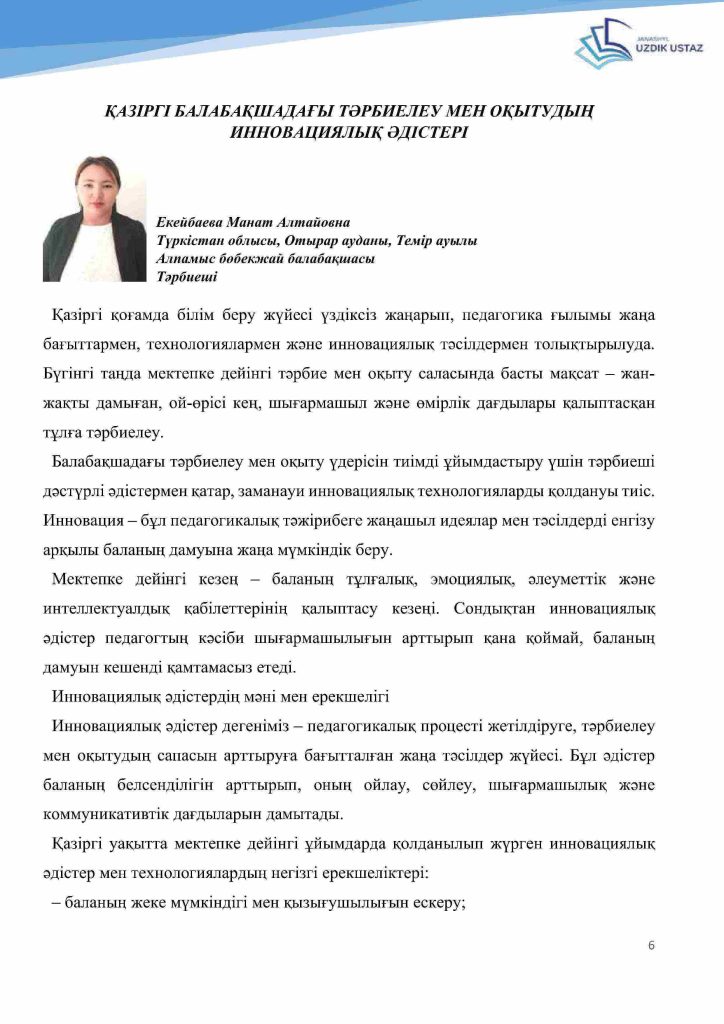 JANASHYL
UZDIK USTAZ

ҚАЗІРГІ БАЛАБАҚШАДАҒЫ ТӘРБИЕЛЕУ МЕН ОҚЫТУДЫҢ ИННОВАЦИЯЛЫҚ ӘДІСТЕРІ

Екейбаева Манат Алтайовна
Түркістан облысы, Отырар ауданы, Темір ауылы
Алпамыс бөбекжай балабақшасы
Тәрбиеші

Қазіргі қоғамда білім беру жүйесі үздіксіз жаңарып, педагогика ғылымы жаңа бағыттармен, технологиялармен және инновациялық тәсілдермен толықтырылуда. Бүгінгі таңда мектепке дейінгі тәрбие мен оқыту саласында басты мақсат – жан-жақты дамыған, ой-өрісі кең, шығармашыл және өмірлік дағдылары қалыптасқан тұлға тәрбиелеу.

Балабақшадағы тәрбиелеу мен оқыту үдерісін тиімді ұйымдастыру үшін тәрбиеші дәстүрлі әдістермен қатар, заманауи инновациялық технологияларды қолдануы тиіс. Инновация – бұл педагогикалық тәжірибеге жаңашыл идеялар мен тәсілдерді енгізу арқылы баланың дамуына жаңа мүмкіндік беру.

Мектепке дейінгі кезең – баланың тұлғалық, эмоциялық, әлеуметтік және интеллектуалдық қабілеттерінің қалыптасу кезеңі. Сондықтан инновациялық әдістер педагогтың кәсіби шығармашылығын арттырып қана қоймай, баланың дамуын кешенді қамтамасыз етеді.

Инновациялық әдістердің мәні мен ерекшелігі

Инновациялық әдістер дегеніміз – педагогикалық процесті жетілдіруге, тәрбиелеу мен оқытудың сапасын арттыруға бағытталған жаңа тәсілдер жүйесі. Бұл әдістер баланың белсенділігін арттырып, оның ойлау, сөйлеу, шығармашылық және коммуникативтік дағдыларын дамытады.

Қазіргі уақытта мектепке дейінгі ұйымдарда қолданылып жүрген инновациялық әдістер мен технологиялардың негізгі ерекшеліктері:

– баланың жеке мүмкіндігі мен қызығушылығын ескеру;

6